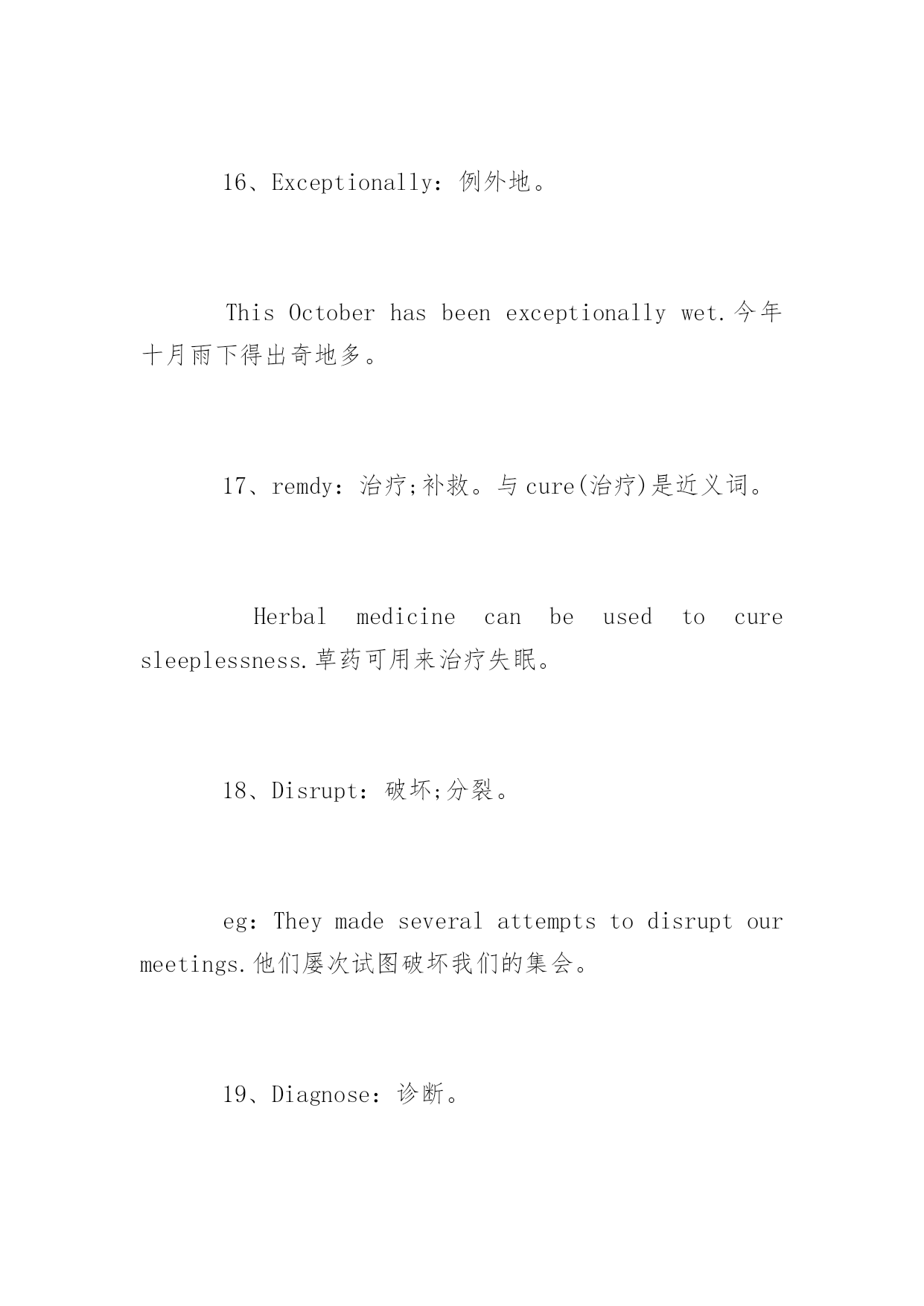 16、Exceptionally：例外地。

This October has been exceptionally wet.今年十月雨下得出奇地多。

17、remdy：治疗;补救。与cure(治疗)是近义词。

Herbal medicine can be used to cure sleeplessness.草药可用来治疗失眠。

18、Disrupt：破坏;分裂。

eg：They made several attempts to disrupt our meetings.他们屡次试图破坏我们的集会。

19、Diagnose：诊断。